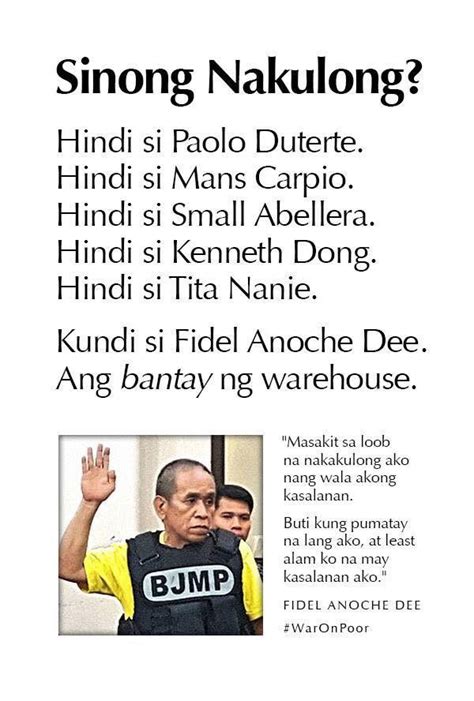 Sinong Nakulong?

Hindi si Paolo Duterte.
Hindi si Mans Carpio.
Hindi si Small Abellera.
Hindi si Kenneth Dong.
Hindi si Tita Nanie.

Kundi si Fidel Anoche Dee.
Ang bantay ng warehouse.

BJMP

"Masakit sa loob na nakakulong ako nang wala akong kasalanan.

Buti kung pumatay na lang ako, at least alam ko na may kasalanan ako."

FIDEL ANOCHE DEE
#WarOnPoor